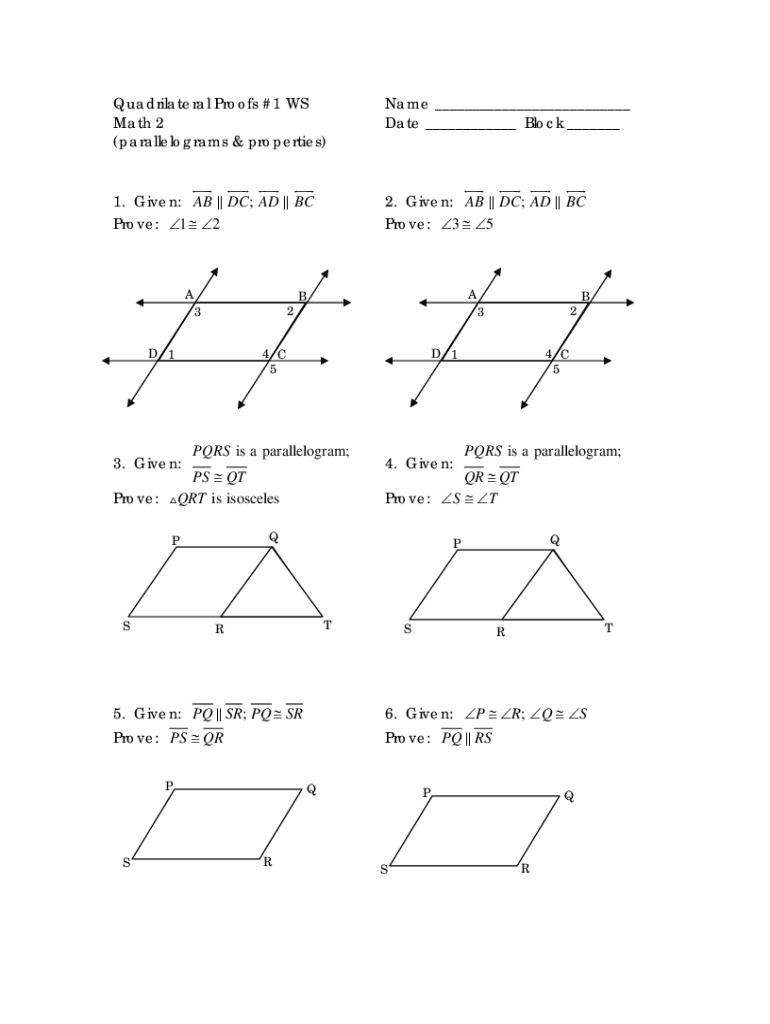 Quadrilateral Proofs #1 WS
Math 2
(parallelograms & properties)

Name ________________________
Date ___________ Block ______

1. Given: $\overline{AB} \parallel \overline{DC}$; $\overline{AD} \parallel \overline{BC}$
Prove: $\angle 1 \cong \angle 2$

A B 3 2 D 1 4 C 5

2. Given: $\overline{AB} \parallel \overline{DC}$; $\overline{AD} \parallel \overline{BC}$
Prove: $\angle 3 \cong \angle 5$

A B 3 2 D 1 4 C 5

3. Given: $PQRS$ is a parallelogram; $\overline{PS} \cong \overline{QT}$
Prove: $\triangle QRT$ is isosceles

P Q S R T

4. Given: $PQRS$ is a parallelogram; $\overline{QR} \cong \overline{QT}$
Prove: $\angle S \cong \angle T$

P Q S R T

5. Given: $\overline{PQ} \parallel \overline{SR}$; $\overline{PQ} \cong \overline{SR}$
Prove: $\overline{PS} \cong \overline{QR}$

P Q S R

6. Given: $\angle P \cong \angle R$; $\angle Q \cong \angle S$
Prove: $\overline{PQ} \parallel \overline{RS}$

P Q S R